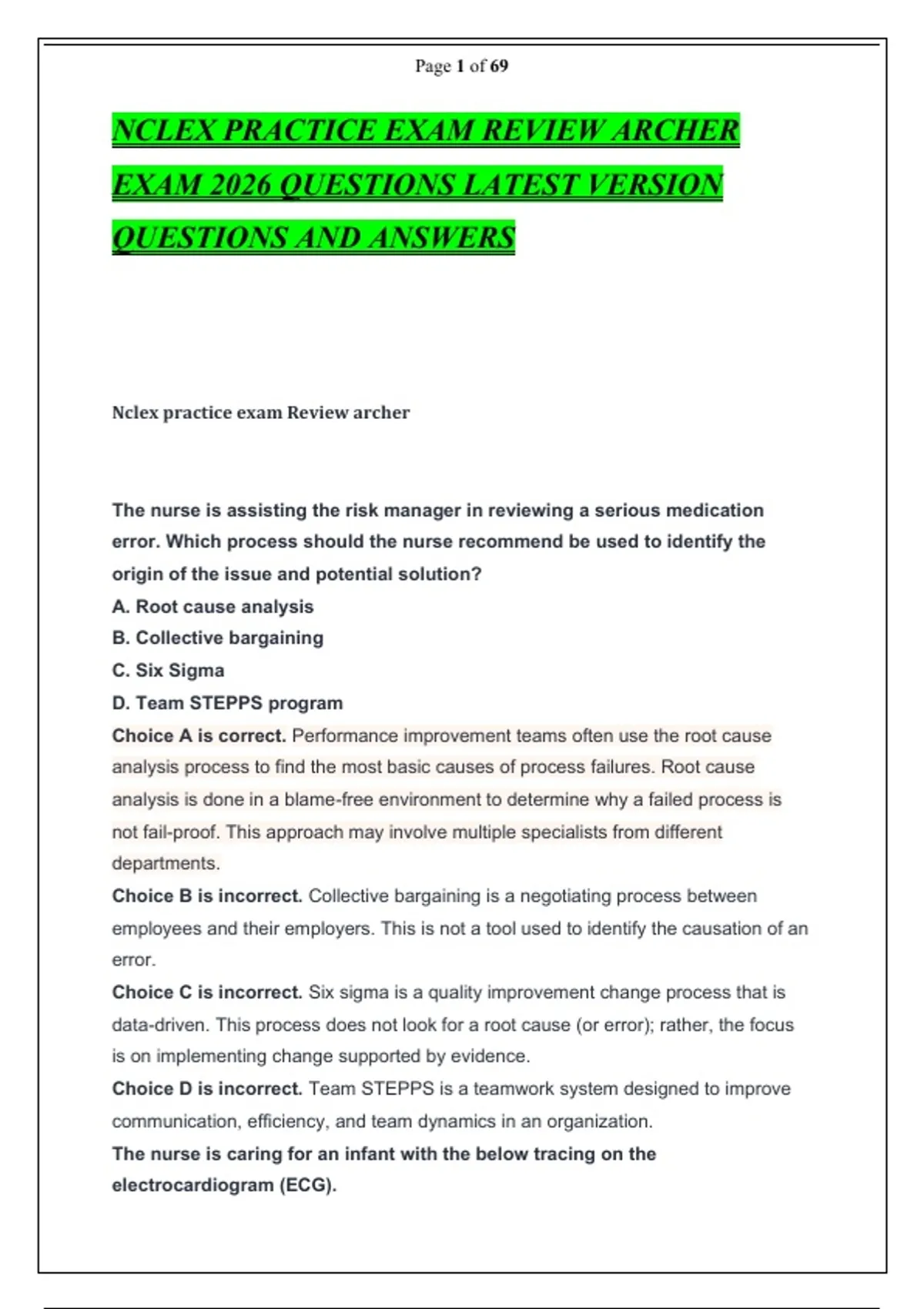 Page 1 of 69

NCLEX PRACTICE EXAM REVIEW ARCHER EXAM 2026 QUESTIONS LATEST VERSION QUESTIONS AND ANSWERS

Nclex practice exam Review archer

The nurse is assisting the risk manager in reviewing a serious medication error. Which process should the nurse recommend be used to identify the origin of the issue and potential solution?
A. Root cause analysis
B. Collective bargaining
C. Six Sigma
D. Team STEPPS program
Choice A is correct. Performance improvement teams often use the root cause analysis process to find the most basic causes of process failures. Root cause analysis is done in a blame-free environment to determine why a failed process is not fail-proof. This approach may involve multiple specialists from different departments.
Choice B is incorrect. Collective bargaining is a negotiating process between employees and their employers. This is not a tool used to identify the causation of an error.
Choice C is incorrect. Six sigma is a quality improvement change process that is data-driven. This process does not look for a root cause (or error); rather, the focus is on implementing change supported by evidence.
Choice D is incorrect. Team STEPPS is a teamwork system designed to improve communication, efficiency, and team dynamics in an organization.
The nurse is caring for an infant with the below tracing on the electrocardiogram (ECG).